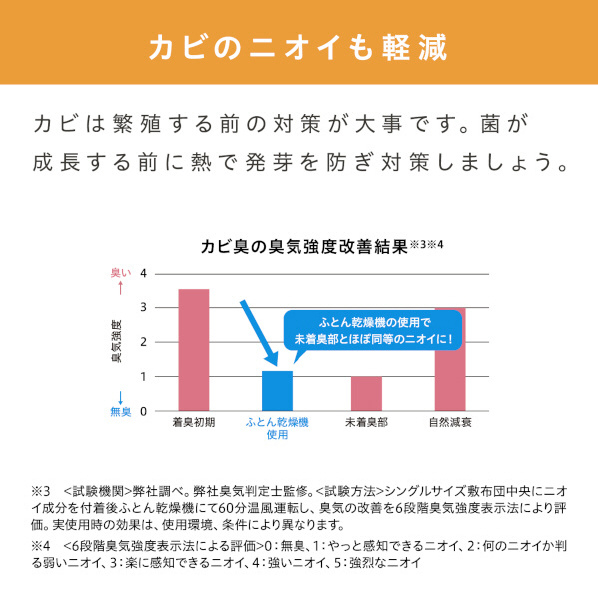 カビのニオイも軽減

カビは繁殖する前の対策が大事です。菌が成長する前に熱で発芽を防ぎ対策しましょう。

カビ臭の臭気強度改善結果※3※4

臭い
↑
臭気強度
↓
無臭

4
3
2
1
0

ふとん乾燥機の使用で未着臭部とほぼ同等のニオイに！

着臭初期
ふとん乾燥機使用
未着臭部
自然減衰

※3　<試験機関>弊社調べ。弊社臭気判定士監修。<試験方法>シングルサイズ敷布団中央にニオイ成分を付着後ふとん乾燥機にて60分温風運転し、臭気の改善を6段階臭気強度表示法により評価。実使用時の効果は、使用環境、条件により異なります。

※4　<6段階臭気強度表示法による評価>0：無臭、1：やっと感知できるニオイ、2：何のニオイか判る弱いニオイ、3：楽に感知できるニオイ、4：強いニオイ、5：強烈なニオイ